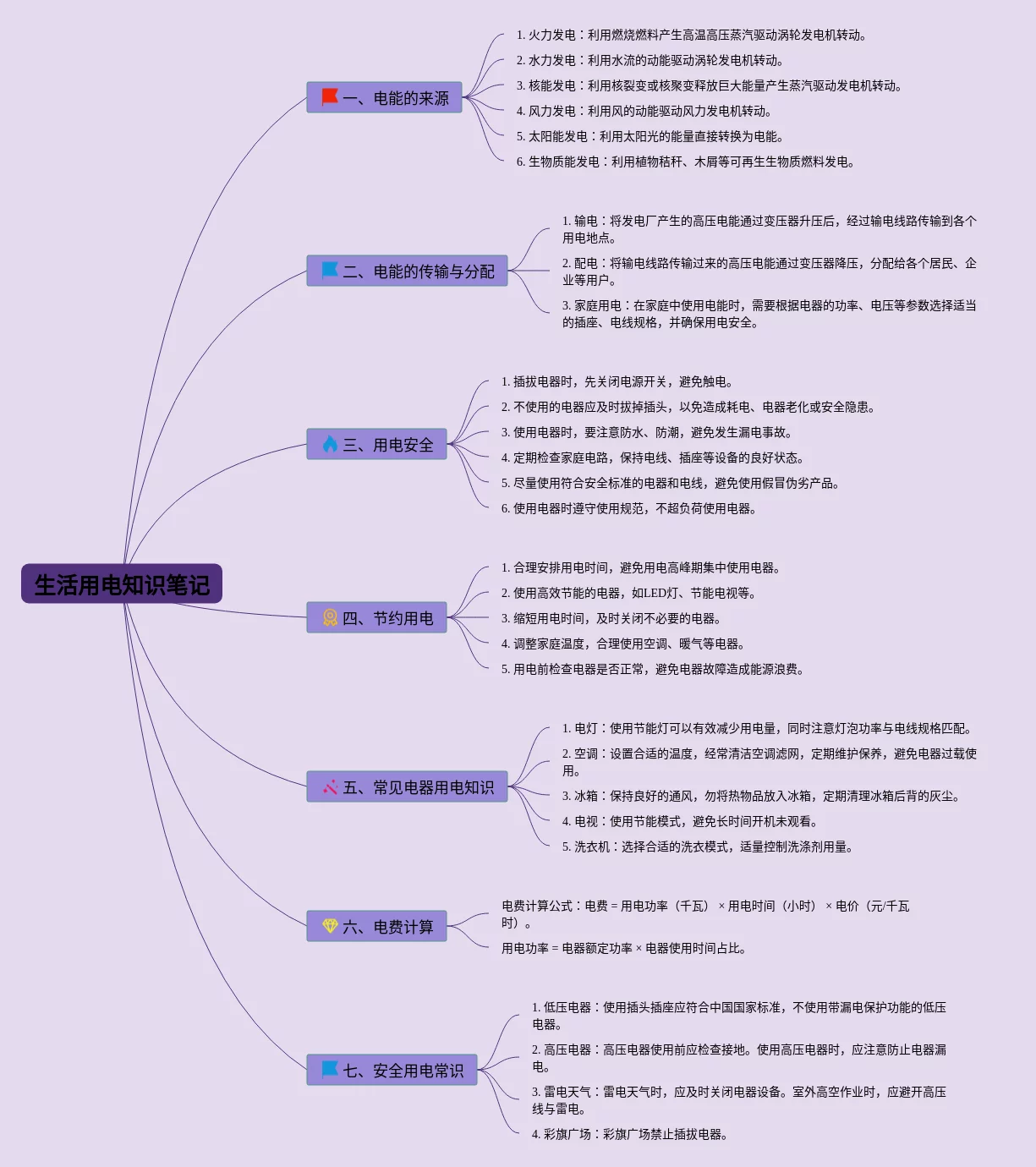 生活用电知识笔记

一、电能的来源

1. 火力发电：利用燃烧燃料产生高温高压蒸汽驱动涡轮发电机转动。

2. 水力发电：利用水流的动能驱动涡轮发电机转动。

3. 核能发电：利用核裂变或核聚变释放巨大能量产生蒸汽驱动发电机转动。

4. 风力发电：利用风的动能驱动风力发电机转动。

5. 太阳能发电：利用太阳光的能量直接转换为电能。

6. 生物质能发电：利用植物秸秆、木屑等可再生生物质燃料发电。

二、电能的传输与分配

1. 输电：将发电厂产生的高压电能通过变压器升压后，经过输电线路传输到各个用电地点。

2. 配电：将输电线路传输过来的高压电能通过变压器降压，分配给各个居民、企业等用户。

3. 家庭用电：在家庭中使用电能时，需要根据电器的功率、电压等参数选择适当的插座、电线规格，并确保用电安全。

三、用电安全

1. 插拔电器时，先关闭电源开关，避免触电。

2. 不使用的电器应及时拔掉插头，以免造成耗电、电器老化或安全隐患。

3. 使用电器时，要注意防水、防潮，避免发生漏电事故。

4. 定期检查家庭电路，保持电线、插座等设备的良好状态。

5. 尽量使用符合安全标准的电器和电线，避免使用假冒伪劣产品。

6. 使用电器时遵守使用规范，不超负荷使用电器。

四、节约用电

1. 合理安排用电时间，避免用电高峰期集中使用电器。

2. 使用高效节能的电器，如LED灯、节能电视等。

3. 缩短用电时间，及时关闭不必要的电器。

4. 调整家庭温度，合理使用空调、暖气等电器。

5. 用电前检查电器是否正常，避免电器故障造成能源浪费。

五、常见电器用电知识

1. 电灯：使用节能灯可以有效减少用电量，同时注意灯泡功率与电线规格匹配。

2. 空调：设置合适的温度，经常清洁空调滤网，定期维护保养，避免电器过载使用。

3. 冰箱：保持良好的通风，勿将热物品放入冰箱，定期清理冰箱后背的灰尘。

4. 电视：使用节能模式，避免长时间开机未观看。

5. 洗衣机：选择合适的洗衣模式，适量控制洗涤剂用量。

六、电费计算

电费计算公式：电费 = 用电功率（千瓦） × 用电时间（小时） × 电价（元/千瓦时）。

用电功率 = 电器额定功率 × 电器使用时间占比。

七、安全用电常识

1. 低压电器：使用插头插座应符合中国国家标准，不使用带漏电保护功能的低压电器。

2. 高压电器：高压电器使用前应检查接地。使用高压电器时，应注意防止电器漏电。

3. 雷电天气：雷电天气时，应及时关闭电器设备。室外高空作业时，应避开高压线与雷电。

4. 彩旗广场：彩旗广场禁止插拔电器。